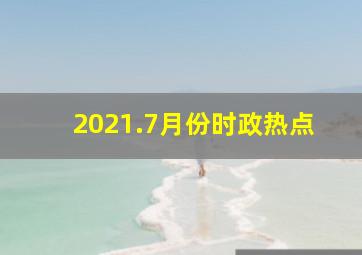 2021.7月份时政热点